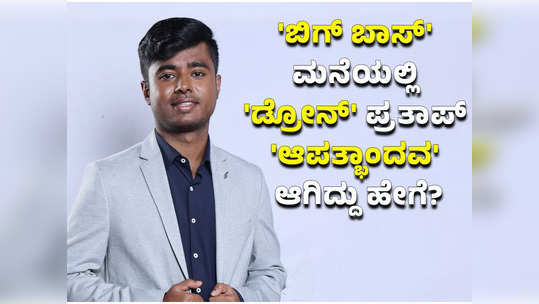 'ಬಿಗ್ ಬಾಸ್' ಮನೆಯಲ್ಲಿ 'ಡ್ರೋನ್' ಪ್ರತಾಪ್ 'ಆಪತ್ಬಾಂದವ' ಆಗಿದ್ದು ಹೇಗೆ?